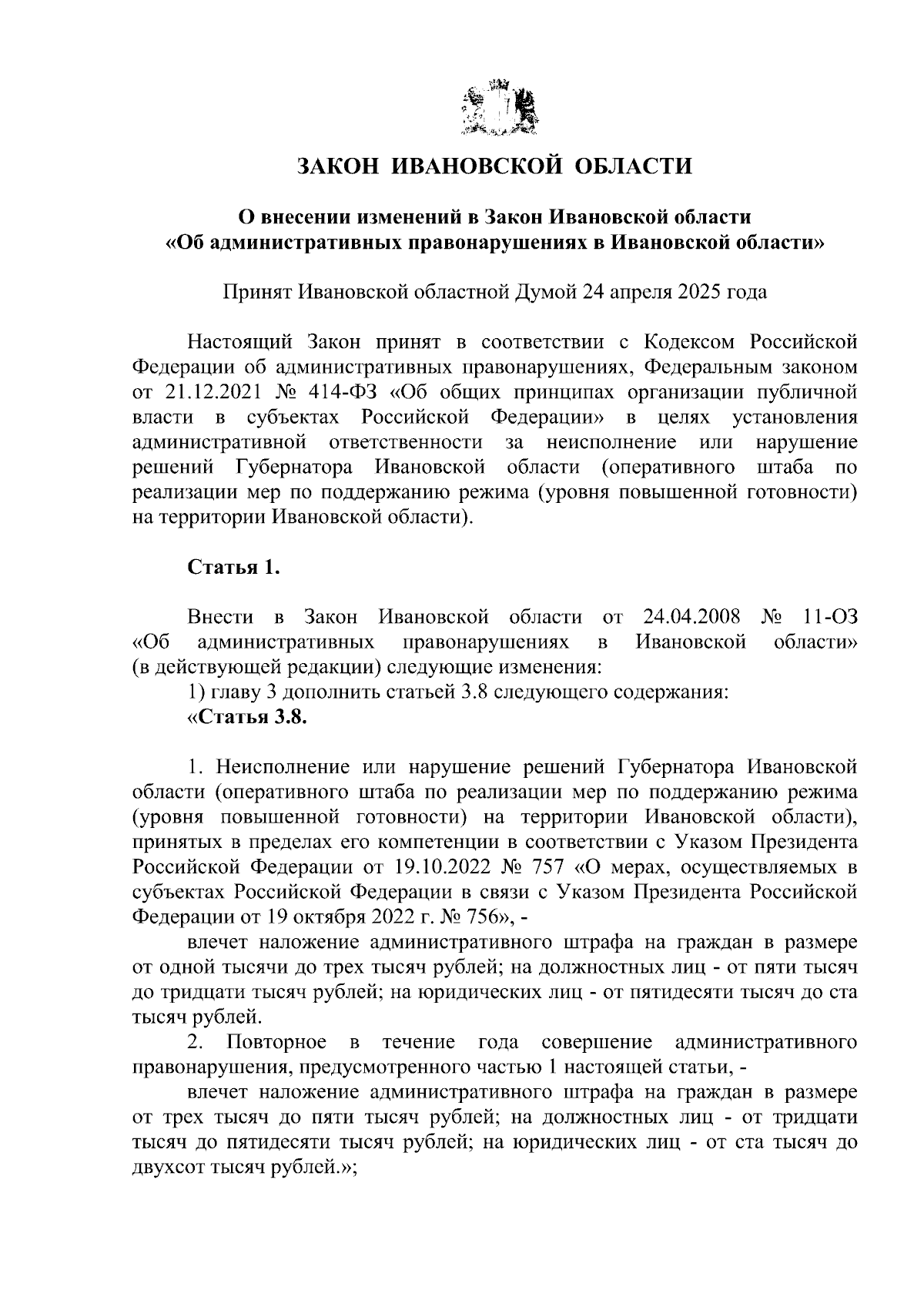 ЗАКОН ИВАНОВСКОЙ ОБЛАСТИ

О внесении изменений в Закон Ивановской области «Об административных правонарушениях в Ивановской области»

Принят Ивановской областной Думой 24 апреля 2025 года

Настоящий Закон принят в соответствии с Кодексом Российской Федерации об административных правонарушениях, Федеральным законом от 21.12.2021 № 414-ФЗ «Об общих принципах организации публичной власти в субъектах Российской Федерации» в целях установления административной ответственности за неисполнение или нарушение решений Губернатора Ивановской области (оперативного штаба по реализации мер по поддержанию режима (уровня повышенной готовности) на территории Ивановской области).

Статья 1.

Внести в Закон Ивановской области от 24.04.2008 № 11-ОЗ «Об административных правонарушениях в Ивановской области» (в действующей редакции) следующие изменения:
1) главу 3 дополнить статьей 3.8 следующего содержания:
«Статья 3.8.

1. Неисполнение или нарушение решений Губернатора Ивановской области (оперативного штаба по реализации мер по поддержанию режима (уровня повышенной готовности) на территории Ивановской области), принятых в пределах его компетенции в соответствии с Указом Президента Российской Федерации от 19.10.2022 № 757 «О мерах, осуществляемых в субъектах Российской Федерации в связи с Указом Президента Российской Федерации от 19 октября 2022 г. № 756», -
влечет наложение административного штрафа на граждан в размере от одной тысячи до трех тысяч рублей; на должностных лиц - от пяти тысяч до тридцати тысяч рублей; на юридических лиц - от пятидесяти тысяч до ста тысяч рублей.
2. Повторное в течение года совершение административного правонарушения, предусмотренного частью 1 настоящей статьи, -
влечет наложение административного штрафа на граждан в размере от трех тысяч до пяти тысяч рублей; на должностных лиц - от тридцати тысяч до пятидесяти тысяч рублей; на юридических лиц - от ста тысяч до двухсот тысяч рублей.»;